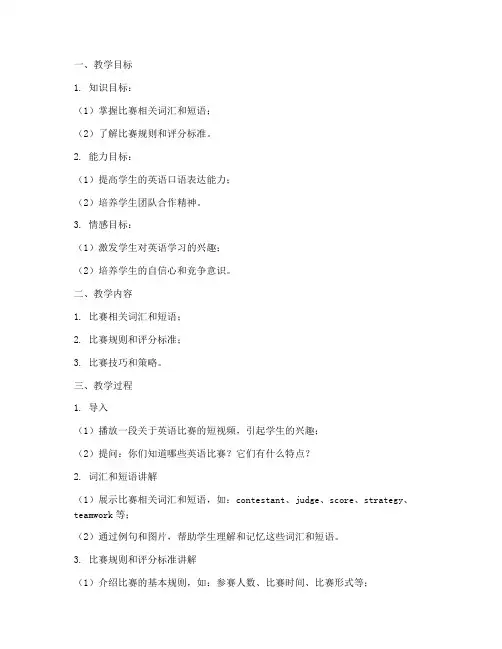 一、教学目标

1. 知识目标：

（1）掌握比赛相关词汇和短语；

（2）了解比赛规则和评分标准。

2. 能力目标：

（1）提高学生的英语口语表达能力；

（2）培养学生团队合作精神。

3. 情感目标：

（1）激发学生对英语学习的兴趣；

（2）培养学生的自信心和竞争意识。

二、教学内容

1. 比赛相关词汇和短语；

2. 比赛规则和评分标准；

3. 比赛技巧和策略。

三、教学过程

1. 导入

（1）播放一段关于英语比赛的短视频，引起学生的兴趣；

（2）提问：你们知道哪些英语比赛？它们有什么特点？

2. 词汇和短语讲解

（1）展示比赛相关词汇和短语，如：contestant、judge、score、strategy、teamwork 等；

（2）通过例句和图片，帮助学生理解和记忆这些词汇和短语。

3. 比赛规则和评分标准讲解

（1）介绍比赛的基本规则，如：参赛人数、比赛时间、比赛形式等；